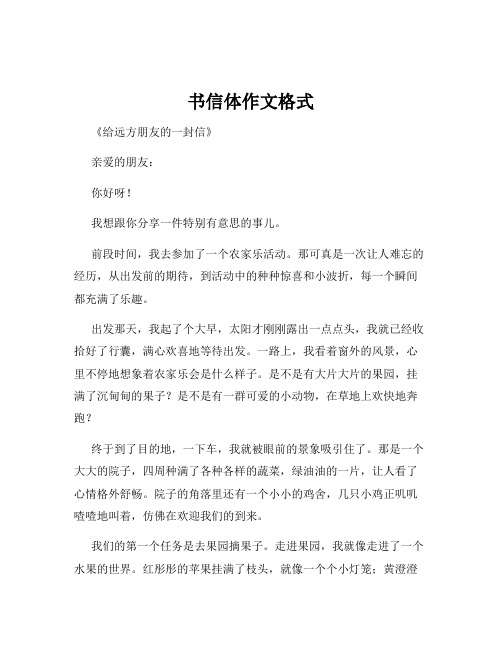 书信体作文格式

《给远方朋友的一封信》

亲爱的朋友：

你好呀！

我想跟你分享一件特别有意思的事儿。

前段时间，我去参加了一个农家乐活动。那可真是一次让人难忘的经历，从出发前的期待，到活动中的种种惊喜和小波折，每一个瞬间都充满了乐趣。

出发那天，我起了个大早，太阳才刚刚露出一点点头，我就已经收拾好了行囊，满心欢喜地等待出发。一路上，我看着窗外的风景，心里不停地想象着农家乐会是什么样子。是不是有大片大片的果园，挂满了沉甸甸的果子？是不是有一群可爱的小动物，在草地上欢快地奔跑？

终于到了目的地，一下车，我就被眼前的景象吸引住了。那是一个大大的院子，四周种满了各种各样的蔬菜，绿油油的一片，让人看了心情格外舒畅。院子的角落里还有一个小小的鸡舍，几只小鸡正叽叽喳喳地叫着，仿佛在欢迎我们的到来。

我们的第一个任务是去果园摘果子。走进果园，我就像走进了一个水果的世界。红彤彤的苹果挂满了枝头，就像一个个小灯笼；黄澄澄